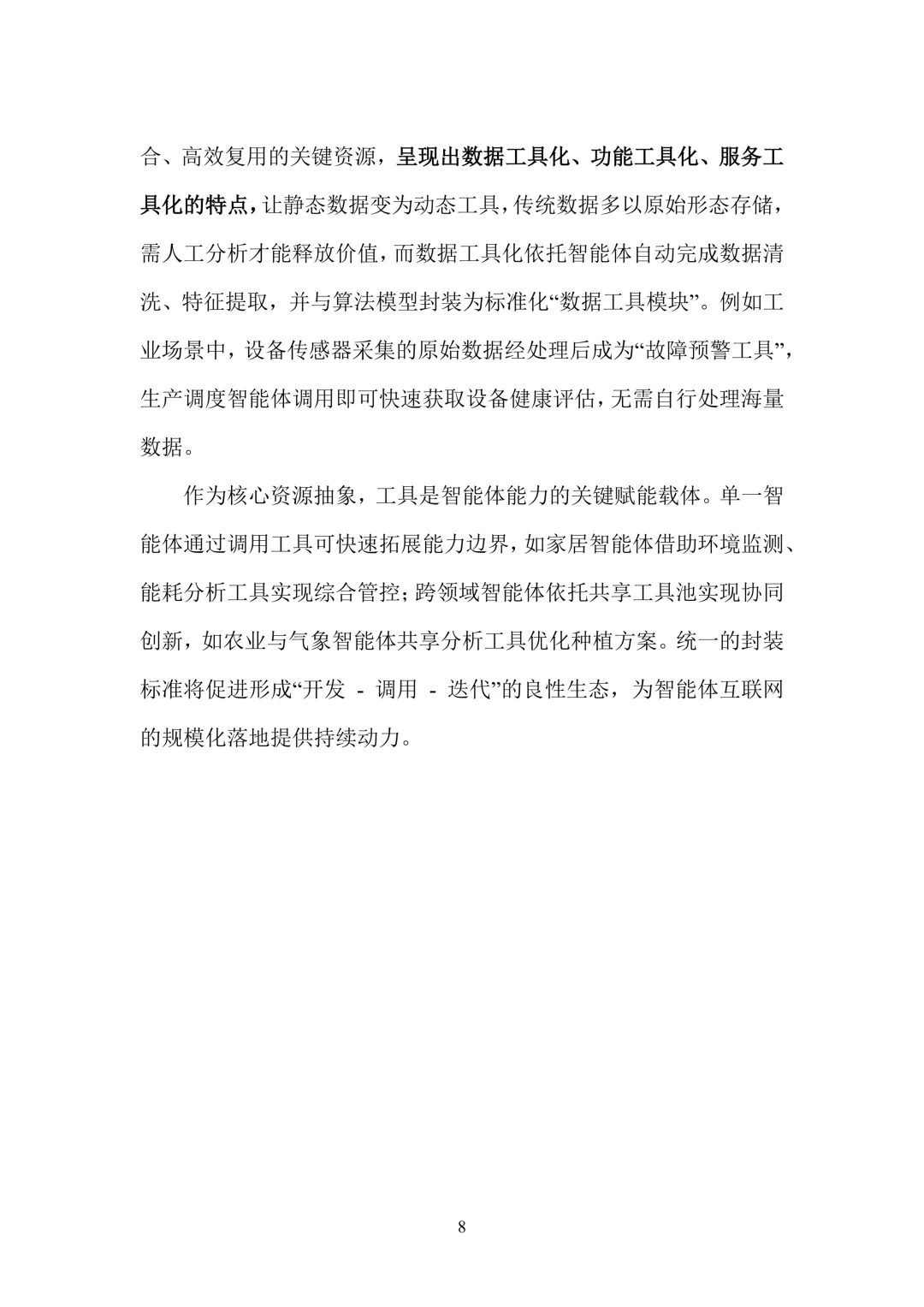 合、高效复用的关键资源，呈现出数据工具化、功能工具化、服务工具化的特点，让静态数据变为动态工具，传统数据多以原始形态存储，需人工分析才能释放价值，而数据工具化依托智能体自动完成数据清洗、特征提取，并与算法模型封装为标准化“数据工具模块”。例如工业场景中，设备传感器采集的原始数据经处理后成为“故障预警工具”，生产调度智能体调用即可快速获取设备健康评估，无需自行处理海量数据。

作为核心资源抽象，工具是智能体能力的关键赋能载体。单一智能体通过调用工具可快速拓展能力边界，如家居智能体借助环境监测、能耗分析工具实现综合管控；跨领域智能体依托共享工具池实现协同创新，如农业与气象智能体共享分析工具优化种植方案。统一的封装标准将促进形成“开发 - 调用 - 迭代”的良性生态，为智能体互联网的规模化落地提供持续动力。

8